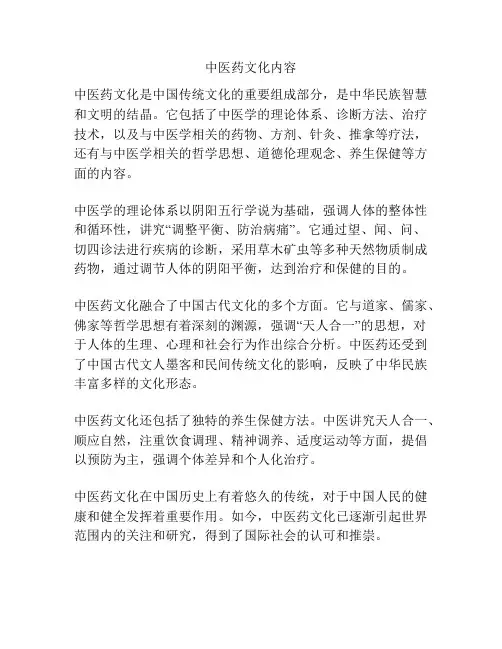 中医药文化内容

中医药文化是中国传统文化的重要组成部分，是中华民族智慧和文明的结晶。它包括了中医学的理论体系、诊断方法、治疗技术，以及与中医学相关的药物、方剂、针灸、推拿等疗法，还有与中医学相关的哲学思想、道德伦理观念、养生保健等方面的内容。

中医学的理论体系以阴阳五行学说为基础，强调人体的整体性和循环性，讲究“调整平衡、防治病痛”。它通过望、闻、问、切四诊法进行疾病的诊断，采用草木矿虫等多种天然物质制成药物，通过调节人体的阴阳平衡，达到治疗和保健的目的。

中医药文化融合了中国古代文化的多个方面。它与道家、儒家、佛家等哲学思想有着深刻的渊源，强调“天人合一”的思想，对于人体的生理、心理和社会行为作出综合分析。中医药还受到了中国古代文人墨客和民间传统文化的影响，反映了中华民族丰富多样的文化形态。

中医药文化还包括了独特的养生保健方法。中医讲究天人合一、顺应自然，注重饮食调理、精神调养、适度运动等方面，提倡以预防为主，强调个体差异和个人化治疗。

中医药文化在中国历史上有着悠久的传统，对于中国人民的健康和健全发挥着重要作用。如今，中医药文化已逐渐引起世界范围内的关注和研究，得到了国际社会的认可和推崇。